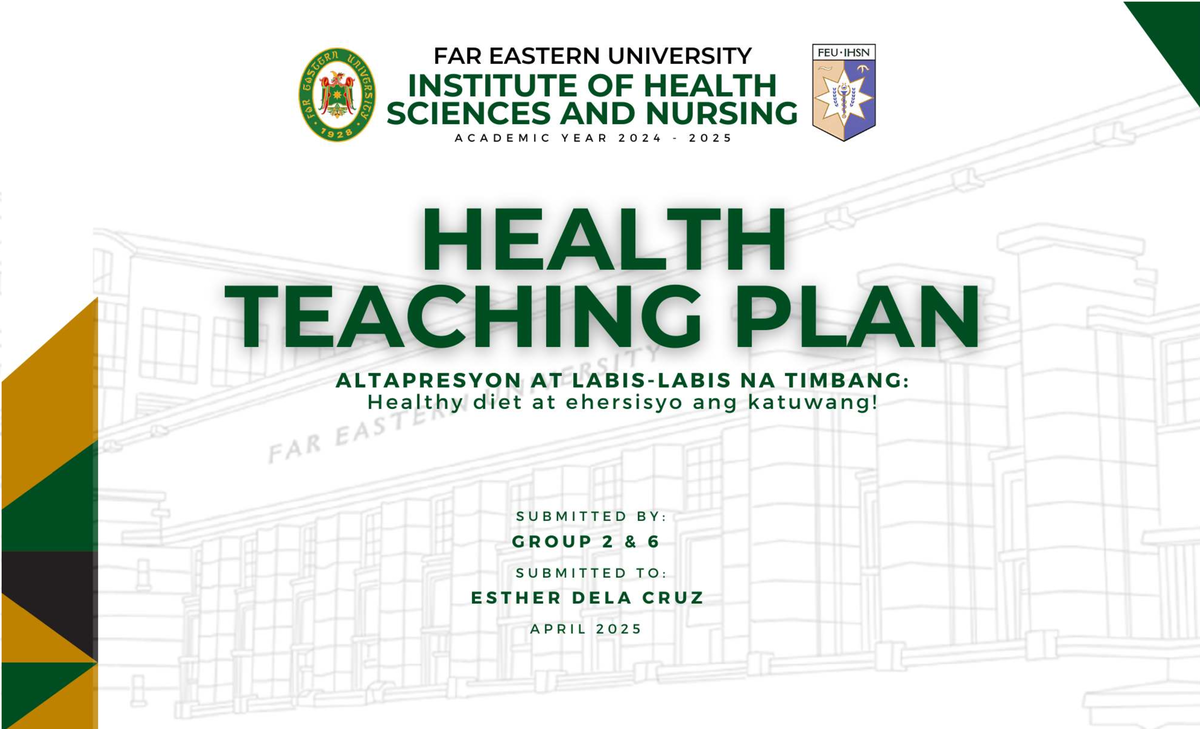 FAR EASTERN UNIVERSITY
1928

FAR EASTERN UNIVERSITY
INSTITUTE OF HEALTH SCIENCES AND NURSING
ACADEMIC YEAR 2024 - 2025

FEU·IHSN

HEALTH TEACHING PLAN

ALTAPRESYON AT LABIS-LABIS NA TIMBANG:
Healthy diet at ehersisyo ang katuwang!

FAR EASTERN UNIVERSITY

SUBMITTED BY:
GROUP 2 & 6
SUBMITTED TO:
ESTHER DELA CRUZ
APRIL 2025